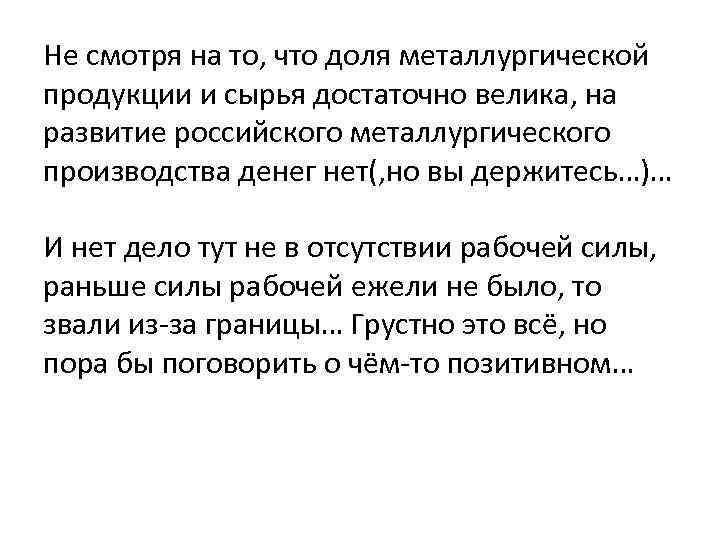 Не смотря на то, что доля металлургической продукции и сырья достаточно велика, на развитие российского металлургического производства денег нет(,но вы держитесь…)…

И нет дело тут не в отсутствии рабочей силы, раньше силы рабочей ежели не было, то звали из-за границы… Грустно это всё, но пора бы поговорить о чём-то позитивном…